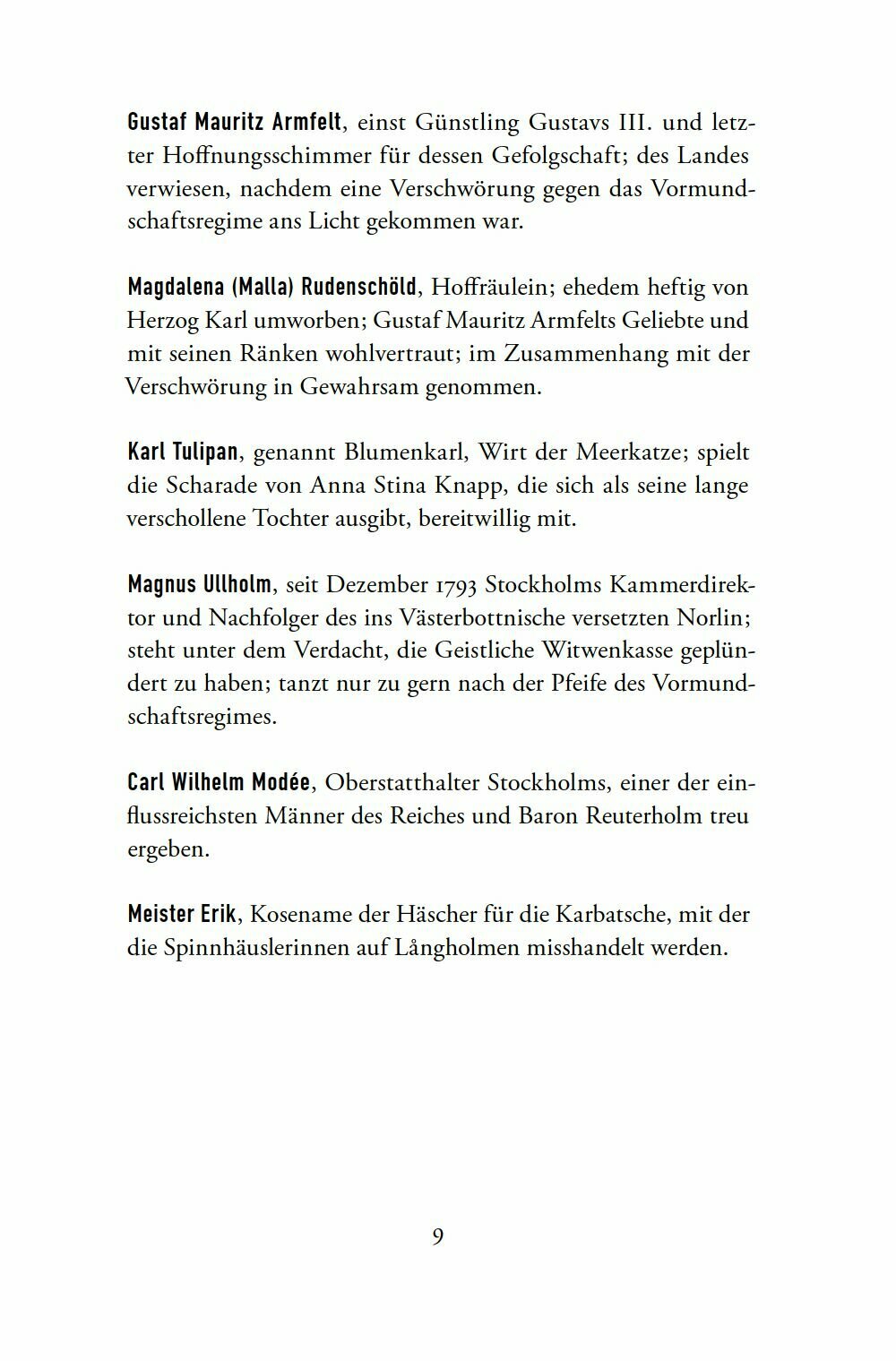 Gustaf Mauritz Armfelt, einst Günstling Gustavs III. und letzter Hoffnungsschimmer für dessen Gefolgschaft; des Landes verwiesen, nachdem eine Verschwörung gegen das Vormundschaftsregime ans Licht gekommen war.

Magdalena (Malla) Rudenschöld, Hoffräulein; ehedem heftig von Herzog Karl umworben; Gustaf Mauritz Armfelts Geliebte und mit seinen Ränken wohlvertraut; im Zusammenhang mit der Verschwörung in Gewahrsam genommen.

Karl Tulipan, genannt Blumenkarl, Wirt der Meerkatze; spielt die Scharade von Anna Stina Knapp, die sich als seine lange verschollene Tochter ausgibt, bereitwillig mit.

Magnus Ullholm, seit Dezember 1793 Stockholms Kammerdirektor und Nachfolger des ins Västerbottnische versetzten Norlin; steht unter dem Verdacht, die Geistliche Witwenkasse geplündert zu haben; tanzt nur zu gern nach der Pfeife des Vormundschaftsregimes.

Carl Wilhelm Modée, Oberstatthalter Stockholms, einer der einflussreichsten Männer des Reiches und Baron Reuterholm treu ergeben.

Meister Erik, Kosename der Häscher für die Karbatsche, mit der die Spinnhäuslerinnen auf Långholmen misshandelt werden.

9